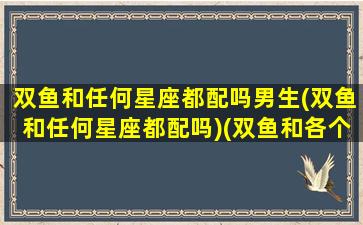 双鱼和任何星座都配吗男生(双鱼和任何星座都配吗)(双鱼和各个